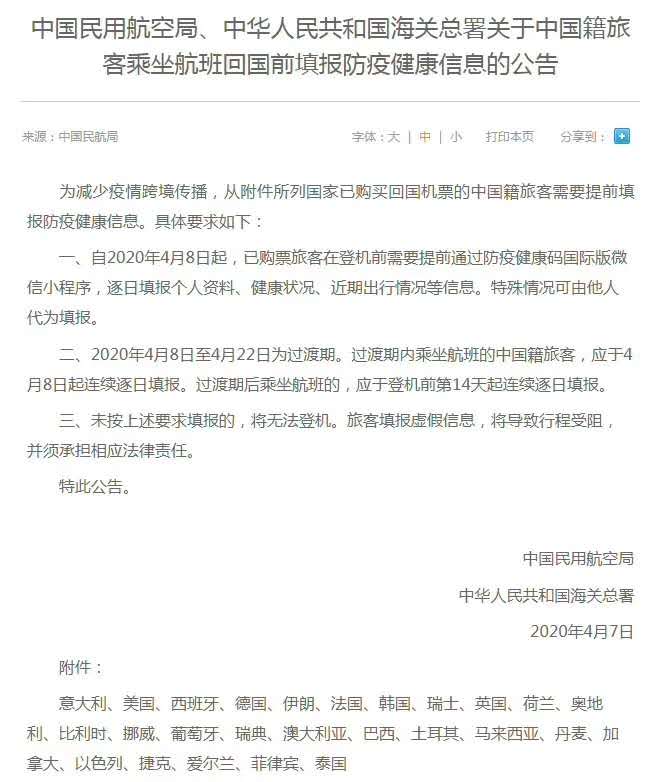 中国民用航空局、中华人民共和国海关总署关于中国籍旅客乘坐航班回国前填报防疫健康信息的公告

来源：中国民航局

字体：大 | 中 | 小　打印本页　分享到：

为减少疫情跨境传播，从附件所列国家已购买回国机票的中国籍旅客需要提前填报防疫健康信息。具体要求如下：

一、自2020年4月8日起，已购票旅客在登机前需要提前通过防疫健康码国际版微信小程序，逐日填报个人资料、健康状况、近期出行情况等信息。特殊情况可由他人代为填报。

二、2020年4月8日至4月22日为过渡期。过渡期内乘坐航班的中国籍旅客，应于4月8日起连续逐日填报。过渡期后乘坐航班的，应于登机前第14天起连续逐日填报。

三、未按上述要求填报的，将无法登机。旅客填报虚假信息，将导致行程受阻，并须承担相应法律责任。

特此公告。

中国民用航空局

中华人民共和国海关总署

2020年4月7日

附件：

意大利、美国、西班牙、德国、伊朗、法国、韩国、瑞士、英国、荷兰、奥地利、比利时、挪威、葡萄牙、瑞典、澳大利亚、巴西、土耳其、马来西亚、丹麦、加拿大、以色列、捷克、爱尔兰、菲律宾、泰国